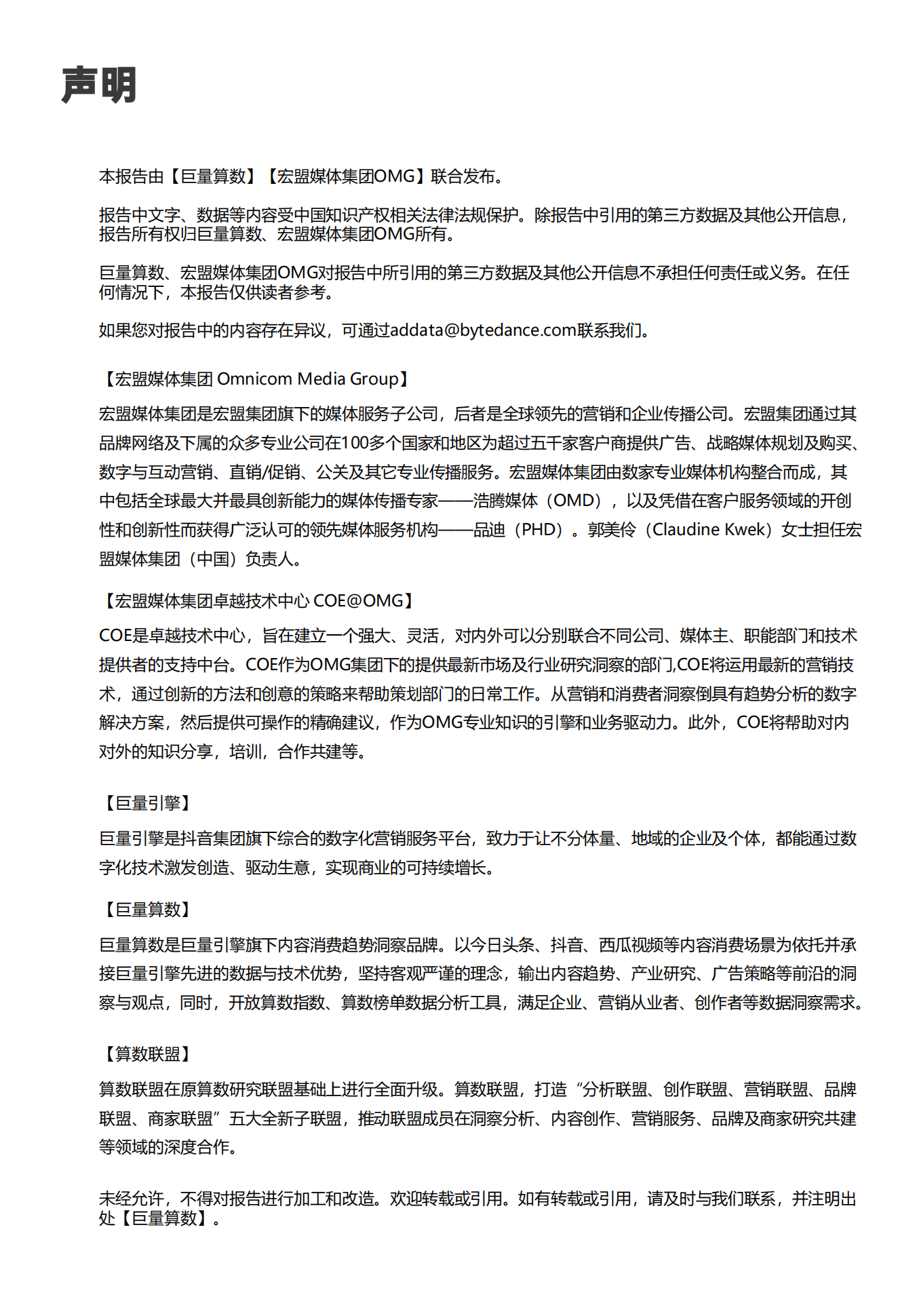 声明

本报告由【巨量算数】【宏盟媒体集团OMG】联合发布。

报告中文字、数据等内容受中国知识产权相关法律法规保护。除报告中引用的第三方数据及其他公开信息，报告所有权归巨量算数、宏盟媒体集团OMG所有。

巨量算数、宏盟媒体集团OMG对报告中所引用的第三方数据及其他公开信息不承担任何责任或义务。在任何情况下，本报告仅供读者参考。

如果您对报告中的内容存在异议，可通过addata@bytedance.com联系我们。

【宏盟媒体集团 Omnicom Media Group】

宏盟媒体集团是宏盟集团旗下的媒体服务子公司，后者是全球领先的营销和企业传播公司。宏盟集团通过其品牌网络及下属的众多专业公司在100多个国家和地区为超过五千家客户商提供广告、战略媒体规划及购买、数字与互动营销、直销/促销、公关及其它专业传播服务。宏盟媒体集团由数家专业媒体机构整合而成，其中包括全球最大并最具创新能力的媒体传播专家——浩腾媒体（OMD），以及凭借在客户服务领域的开创性和创新性而获得广泛认可的领先媒体服务机构——品迪（PHD）。郭美伶（Claudine Kwek）女士担任宏盟媒体集团（中国）负责人。

【宏盟媒体集团卓越技术中心 COE@OMG】

COE是卓越技术中心，旨在建立一个强大、灵活，对内外可以分别联合不同公司、媒体主、职能部门和技术提供者的支持中台。COE作为OMG集团下的提供最新市场及行业研究洞察的部门,COE将运用最新的营销技术，通过创新的方法和创意的策略来帮助策划部门的日常工作。从营销和消费者洞察倒具有趋势分析的数字解决方案，然后提供可操作的精确建议，作为OMG专业知识的引擎和业务驱动力。此外，COE将帮助对内对外的知识分享，培训，合作共建等。

【巨量引擎】

巨量引擎是抖音集团旗下综合的数字化营销服务平台，致力于让不分体量、地域的企业及个体，都能通过数字化技术激发创造、驱动生意，实现商业的可持续增长。

【巨量算数】

巨量算数是巨量引擎旗下内容消费趋势洞察品牌。以今日头条、抖音、西瓜视频等内容消费场景为依托并承接巨量引擎先进的数据与技术优势，坚持客观严谨的理念，输出内容趋势、产业研究、广告策略等前沿的洞察与观点，同时，开放算数指数、算数榜单数据分析工具，满足企业、营销从业者、创作者等数据洞察需求。

【算数联盟】

算数联盟在原算数研究联盟基础上进行全面升级。算数联盟，打造“分析联盟、创作联盟、营销联盟、品牌联盟、商家联盟”五大全新子联盟，推动联盟成员在洞察分析、内容创作、营销服务、品牌及商家研究共建等领域的深度合作。

未经允许，不得对报告进行加工和改造。欢迎转载或引用。如有转载或引用，请及时与我们联系，并注明出处【巨量算数】。